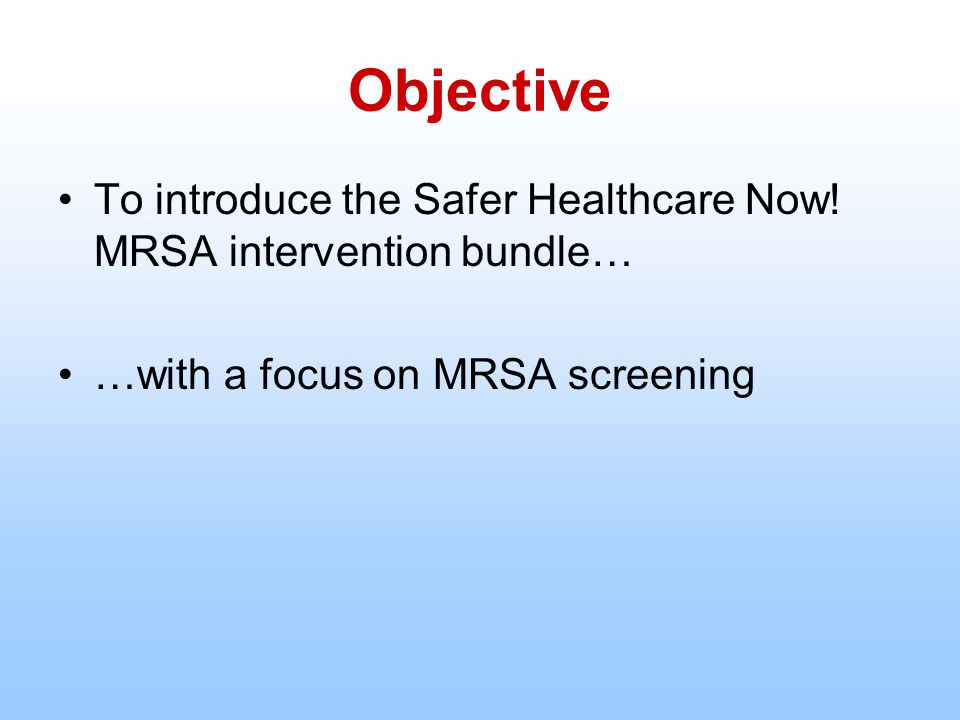 Objective

• To introduce the Safer Healthcare Now! MRSA intervention bundle…

• …with a focus on MRSA screening